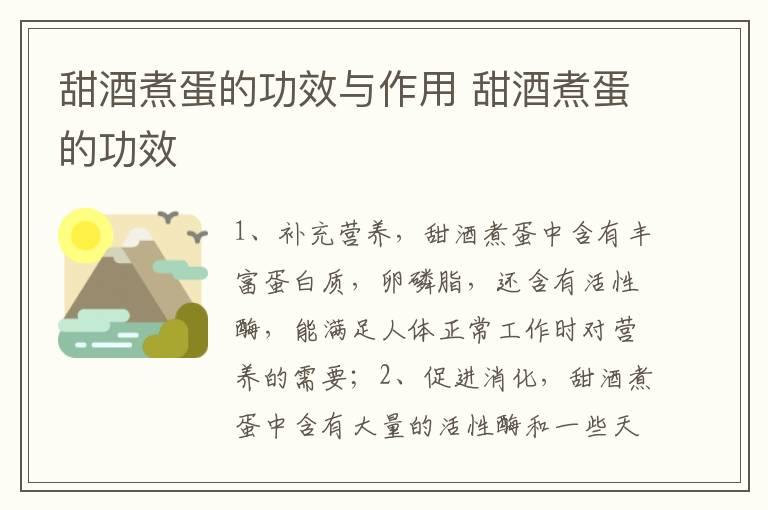 甜酒煮蛋的功效与作用 甜酒煮蛋的功效

1、补充营养，甜酒煮蛋中含有丰富蛋白质，卵磷脂，还含有活性酶，能满足人体正常工作时对营养的需要；2、促进消化，甜酒煮蛋中含有大量的活性酶和一些天